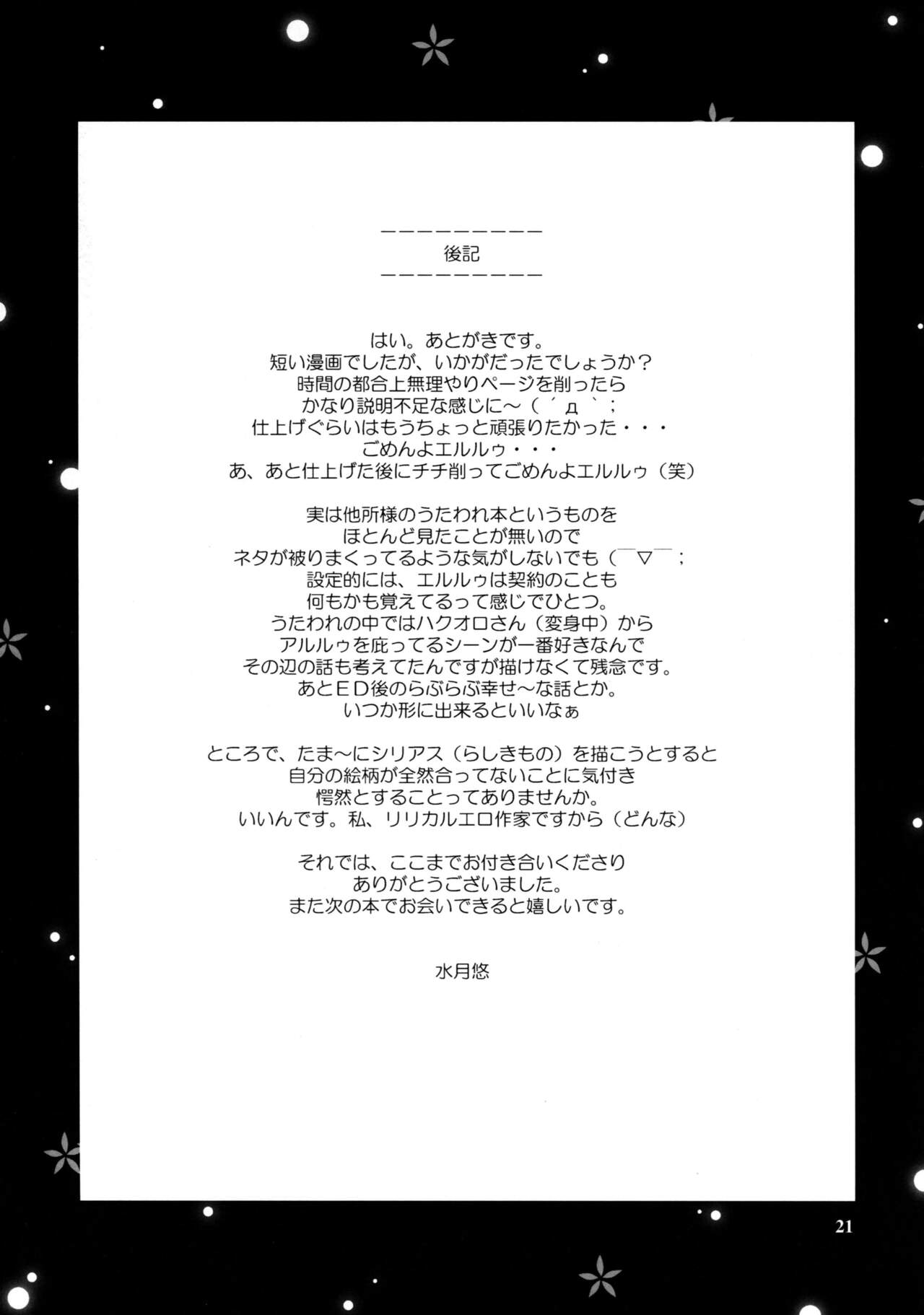 ーーーーーーーーー
後記
ーーーーーーーーー

はい。あとがきです。
短い漫画でしたが、いかがだったでしょうか？
時間の都合上無理やりページを削ったら
かなり説明不足な感じに～（´д｀；
仕上げぐらいはもうちょっと頑張りたかった・・・
ごめんよエルルゥ・・・
あ、あと仕上げた後にチチ削ってごめんよエルルゥ（笑）

実は他所様のうたわれ本というものを
ほとんど見たことが無いので
ネタが被りまくってるような気がしないでも（￣▽￣；
設定的には、エルルゥは契約のことも
何もかも覚えてるって感じでひとつ。
うたわれの中ではハクオロさん（変身中）から
アルルゥを庇ってるシーンが一番好きなんで
その辺の話も考えてたんですが描けなくて残念です。
あとＥＤ後のらぶらぶ幸せ～な話とか。
いつか形に出来るといいなぁ

ところで、たま～にシリアス（らしきもの）を描こうとすると
自分の絵柄が全然合ってないことに気付き
愕然とすることってありませんか。
いいんです。私、リリカルエロ作家ですから（どんな）

それでは、ここまでお付き合いくださり
ありがとうございました。
また次の本でお会いできると嬉しいです。

水月悠

21